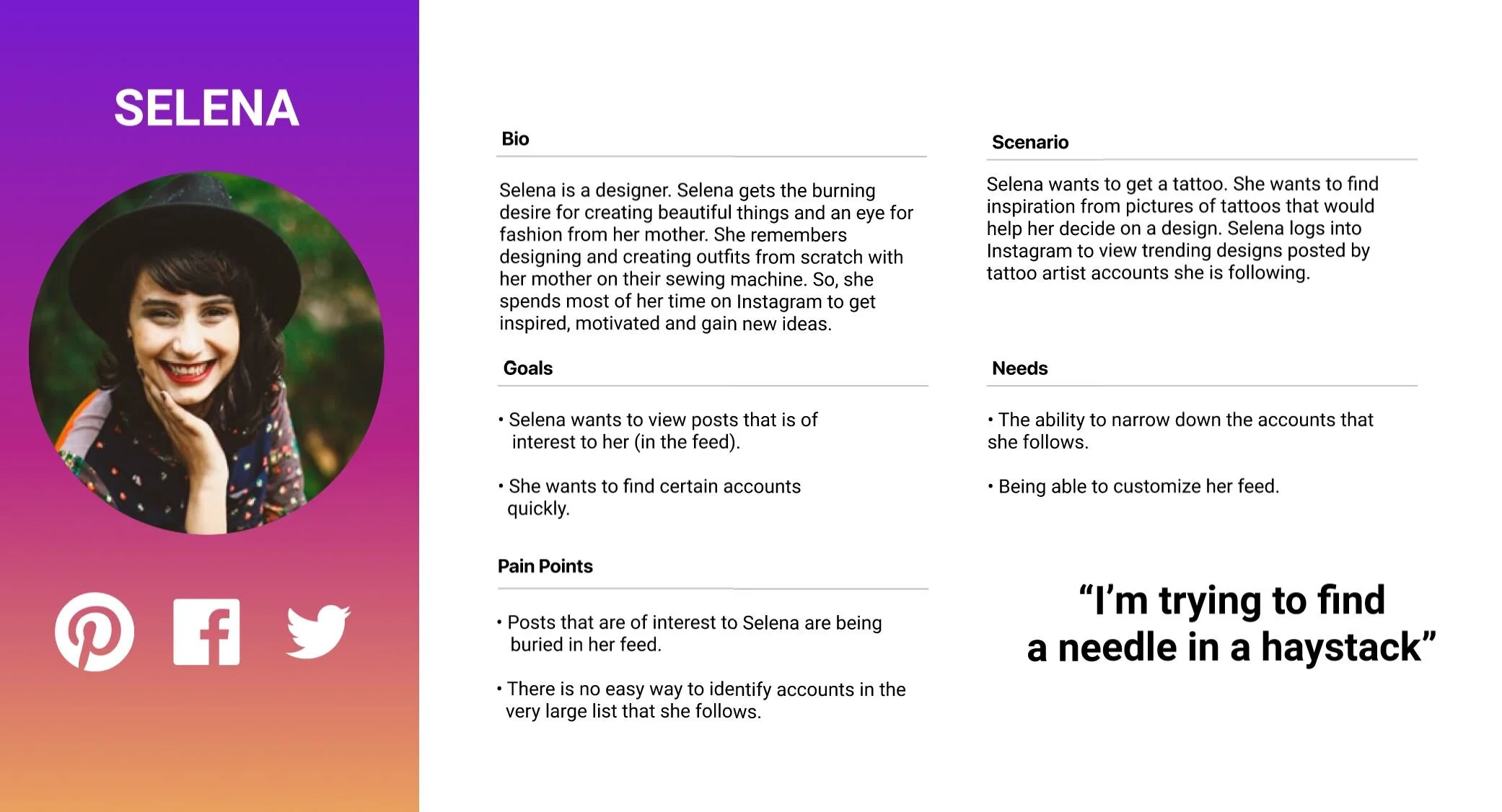 SELENA

Bio

Selena is a designer. Selena gets the burning desire for creating beautiful things and an eye for fashion from her mother. She remembers designing and creating outfits from scratch with her mother on their sewing machine. So, she spends most of her time on Instagram to get inspired, motivated and gain new ideas.

Goals

• Selena wants to view posts that is of interest to her (in the feed).

• She wants to find certain accounts quickly.

Pain Points

• Posts that are of interest to Selena are being buried in her feed.

• There is no easy way to identify accounts in the very large list that she follows.

Scenario

Selena wants to get a tattoo. She wants to find inspiration from pictures of tattoos that would help her decide on a design. Selena logs into Instagram to view trending designs posted by tattoo artist accounts she is following.

Needs

• The ability to narrow down the accounts that she follows.

• Being able to customize her feed.

“I’m trying to find a needle in a haystack”